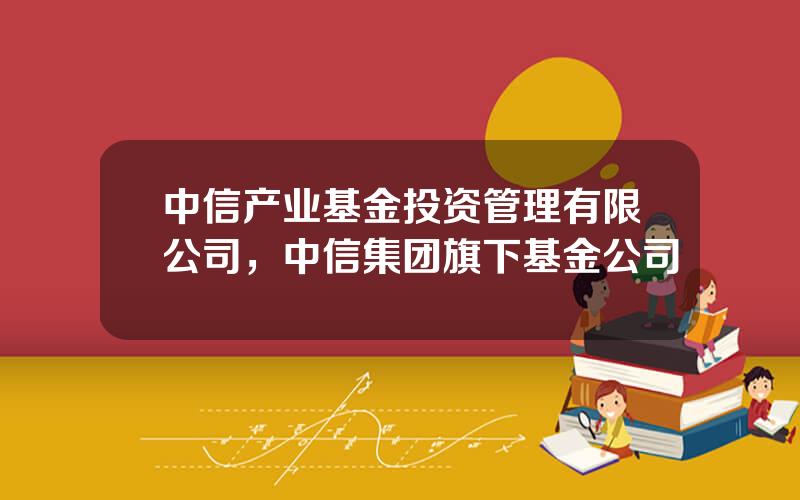 中信产业基金投资管理有限公司，中信集团旗下基金公司